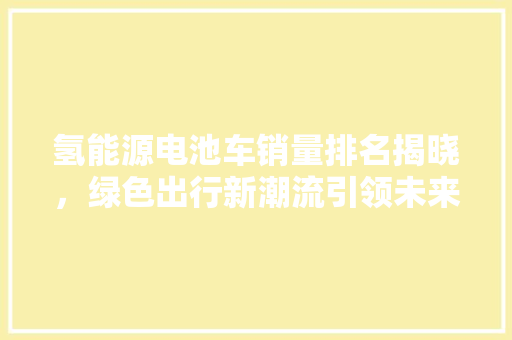 氢能源电池车销量排名揭晓，绿色出行新潮流引领未来